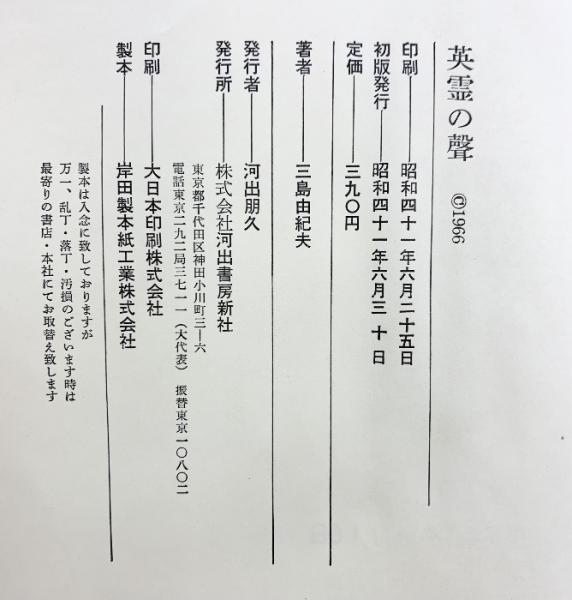 英霊の聲 ©1966

印刷 昭和四十一年六月二十五日
初版発行 昭和四十一年六月三十日
定価 三九〇円

著者 三島由紀夫

発行者 河出朋久
発行所 株式会社河出書房新社
東京都千代田区神田小川町三―六
電話東京二九二局三七一一(大代表) 振替東京一〇八〇二

印刷 大日本印刷株式会社
製本 岸田製本紙工業株式会社

製本は入念に致しておりますが
万一、乱丁・落丁・汚損のございます時は
最寄りの書店・本社にてお取替え致します